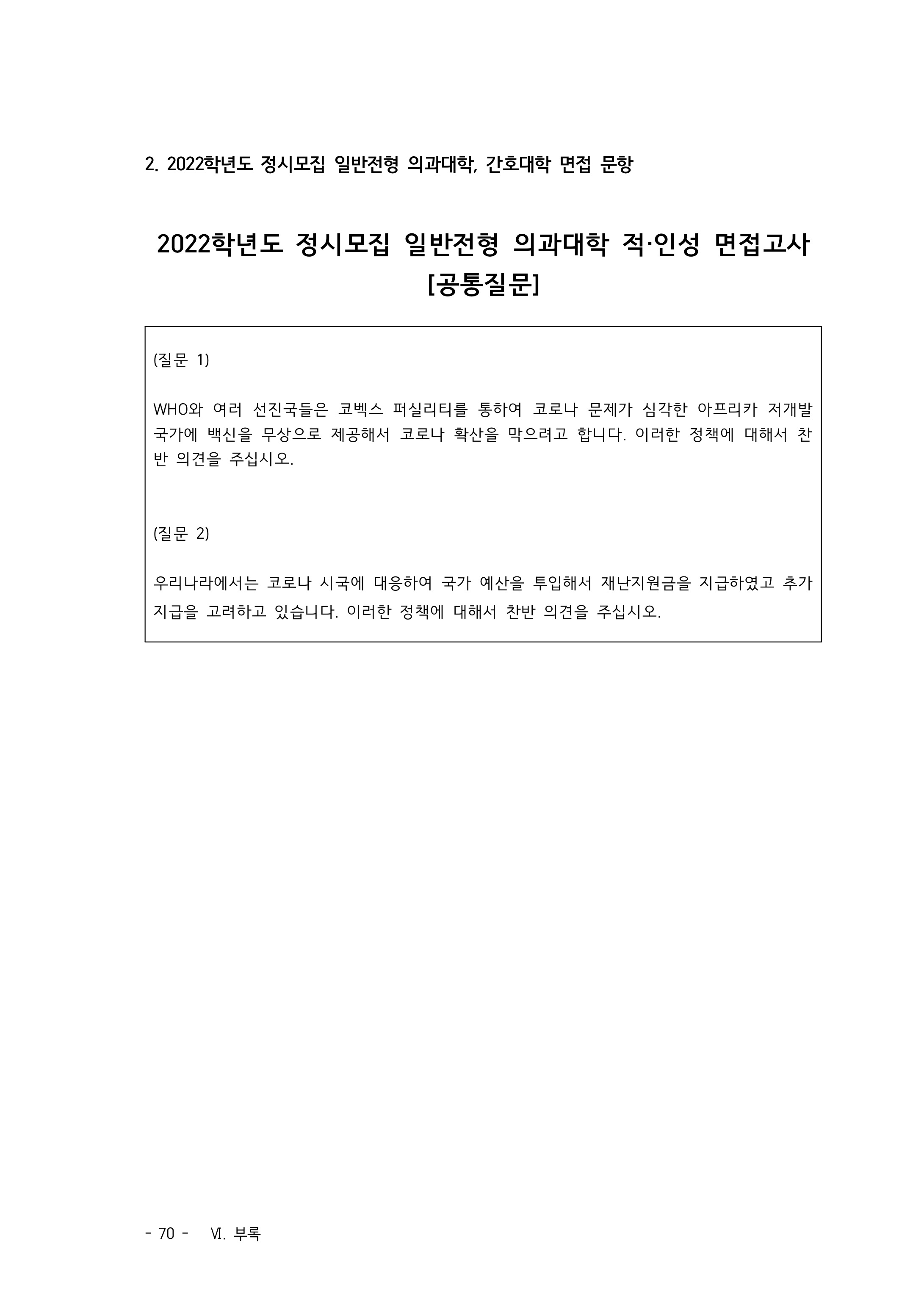 2. 2022학년도 정시모집 일반전형 의과대학, 간호대학 면접 문항

2022학년도 정시모집 일반전형 의과대학 적·인성 면접고사
[공통질문]

(질문 1)

WHO와 여러 선진국들은 코벡스 퍼실리티를 통하여 코로나 문제가 심각한 아프리카 저개발 국가에 백신을 무상으로 제공해서 코로나 확산을 막으려고 합니다. 이러한 정책에 대해서 찬반 의견을 주십시오.

(질문 2)

우리나라에서는 코로나 시국에 대응하여 국가 예산을 투입해서 재난지원금을 지급하였고 추가 지급을 고려하고 있습니다. 이러한 정책에 대해서 찬반 의견을 주십시오.

- 70 - Ⅵ. 부록